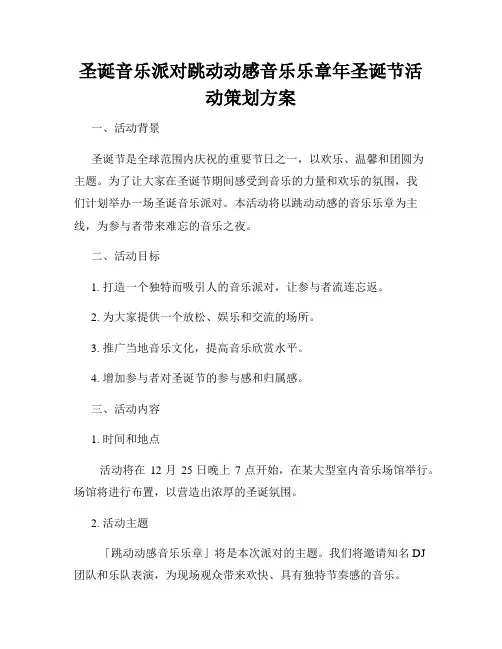 圣诞音乐派对跳动动感音乐乐章年圣诞节活动策划方案

一、活动背景

圣诞节是全球范围内庆祝的重要节日之一，以欢乐、温馨和团圆为主题。为了让大家在圣诞节期间感受到音乐的力量和欢乐的氛围，我们计划举办一场圣诞音乐派对。本活动将以跳动动感的音乐乐章为主线，为参与者带来难忘的音乐之夜。

二、活动目标

1. 打造一个独特而吸引人的音乐派对，让参与者流连忘返。

2. 为大家提供一个放松、娱乐和交流的场所。

3. 推广当地音乐文化，提高音乐欣赏水平。

4. 增加参与者对圣诞节的参与感和归属感。

三、活动内容

1. 时间和地点

活动将在 12 月 25 日晚上 7 点开始，在某大型室内音乐场馆举行。场馆将进行布置，以营造出浓厚的圣诞氛围。

2. 活动主题

「跳动动感音乐乐章」将是本次派对的主题。我们将邀请知名 DJ 团队和乐队表演，为现场观众带来欢快、具有独特节奏感的音乐。